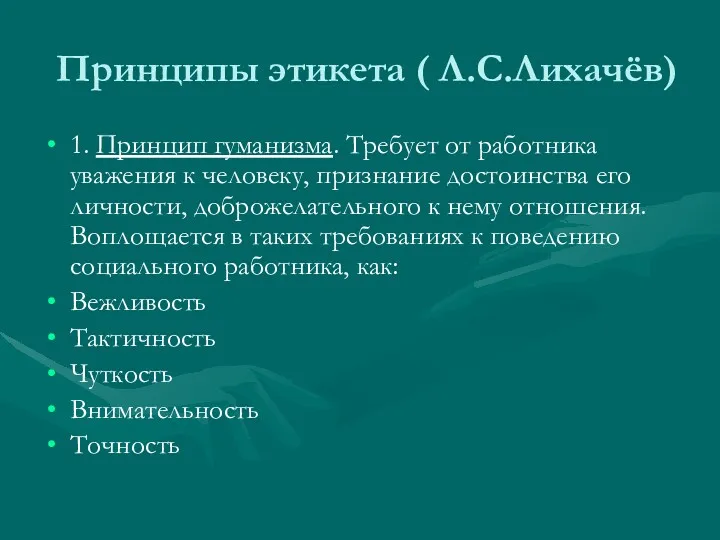 Принципы этикета ( Л.С.Лихачёв)

• 1. Принцип гуманизма. Требует от работника уважения к человеку, признание достоинства его личности, доброжелательного к нему отношения. Воплощается в таких требованиях к поведению социального работника, как:
• Вежливость
• Тактичность
• Чуткость
• Внимательность
• Точность